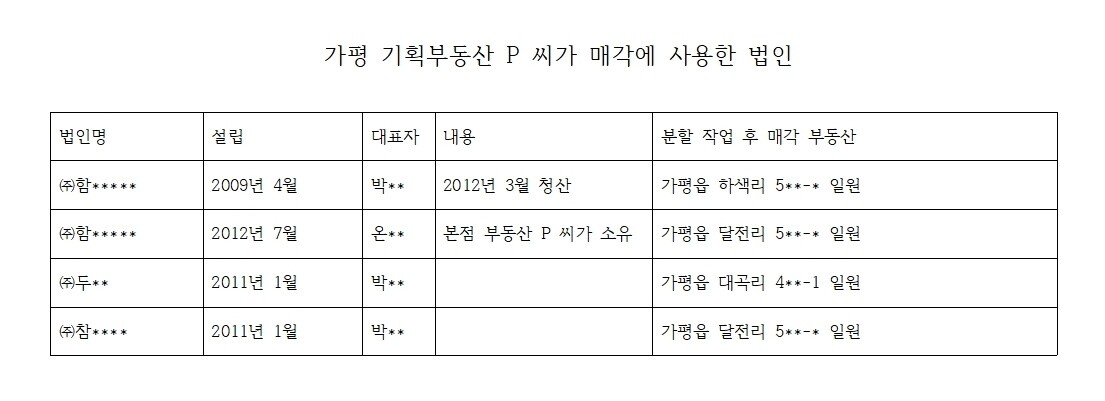 가평 기획부동산 P 씨가 매각에 사용한 법인

| 법인명 | 설립 | 대표자 | 내용 | 분할 작업 후 매각 부동산 |
|---|---|---|---|---|
| ㈜함***** | 2009년 4월 | 박** | 2012년 3월 청산 | 가평읍 하색리 5**-* 일원 |
| ㈜함***** | 2012년 7월 | 온** | 본점 부동산 P 씨가 소유 | 가평읍 달전리 5**-* 일원 |
| ㈜두** | 2011년 1월 | 박** | | 가평읍 대곡리 4**-1 일원 |
| ㈜참**** | 2011년 1월 | 박** | | 가평읍 달전리 5**-* 일원 |